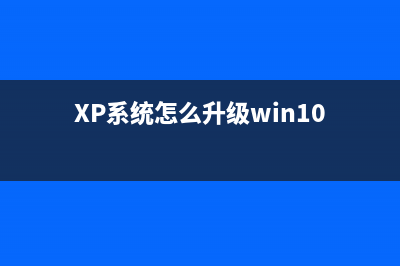 XP系统怎么升级win10